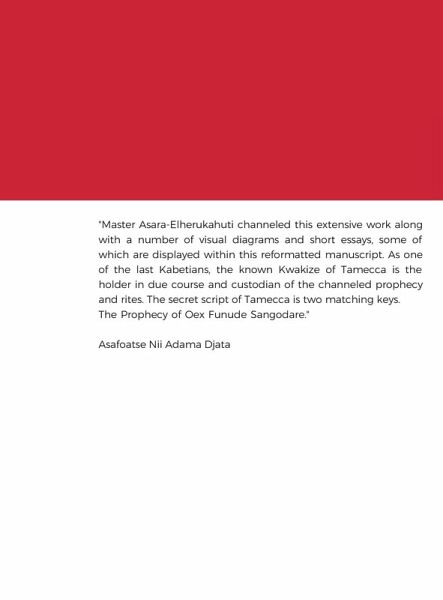 "Master Asara-Elherukahuti channeled this extensive work along with a number of visual diagrams and short essays, some of which are displayed within this reformatted manuscript. As one of the last Kabetians, the known Kwakize of Tamecca is the holder in due course and custodian of the channeled prophecy and rites. The secret script of Tamecca is two matching keys. The Prophecy of Oex Funude Sangodare."

Asafoatse Nii Adama Djata